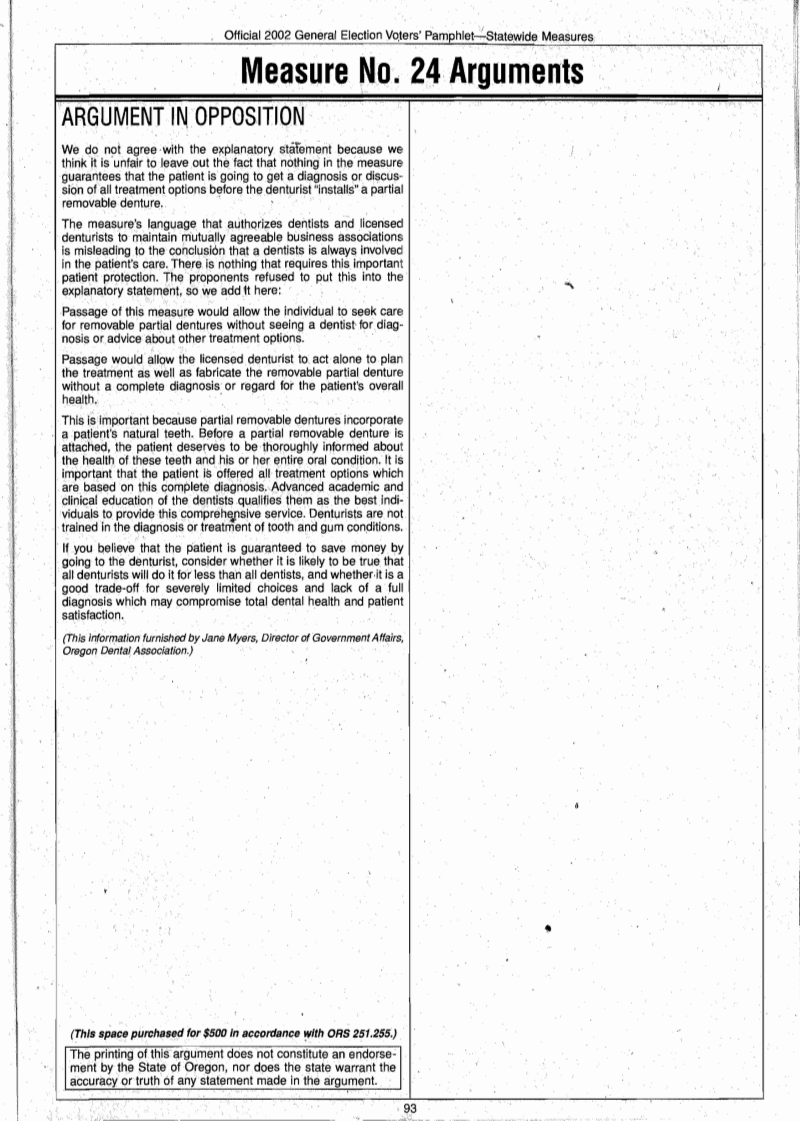 Official 2002 General Election Voters' Pamphlet—Statewide Measures

Measure No. 24 Arguments

ARGUMENT IN OPPOSITION

We do not agree with the explanatory statement because we think it is unfair to leave out the fact that nothing in the measure guarantees that the patient is going to get a diagnosis or discussion of all treatment options before the denturist "installs" a partial removable denture.

The measure's language that authorizes dentists and licensed denturists to maintain mutually agreeable business associations is misleading to the conclusion that a dentists is always involved in the patient's care. There is nothing that requires this important patient protection. The proponents refused to put this into the explanatory statement, so we add it here:

Passage of this measure would allow the individual to seek care for removable partial dentures without seeing a dentist for diagnosis or advice about other treatment options.

Passage would allow the licensed denturist to act alone to plan the treatment as well as fabricate the removable partial denture without a complete diagnosis or regard for the patient's overall health.

This is important because partial removable dentures incorporate a patient's natural teeth. Before a partial removable denture is attached, the patient deserves to be thoroughly informed about the health of these teeth and his or her entire oral condition. It is important that the patient is offered all treatment options which are based on this complete diagnosis. Advanced academic and clinical education of the dentists qualifies them as the best individuals to provide this comprehensive service. Denturists are not trained in the diagnosis or treatment of tooth and gum conditions.

If you believe that the patient is guaranteed to save money by going to the denturist, consider whether it is likely to be true that all denturists will do it for less than all dentists, and whether it is a good trade-off for severely limited choices and lack of a full diagnosis which may compromise total dental health and patient satisfaction.

(This information furnished by Jane Myers, Director of Government Affairs, Oregon Dental Association.)

(This space purchased for $500 in accordance with ORS 251.255.)

The printing of this argument does not constitute an endorsement by the State of Oregon, nor does the state warrant the accuracy or truth of any statement made in the argument.

93